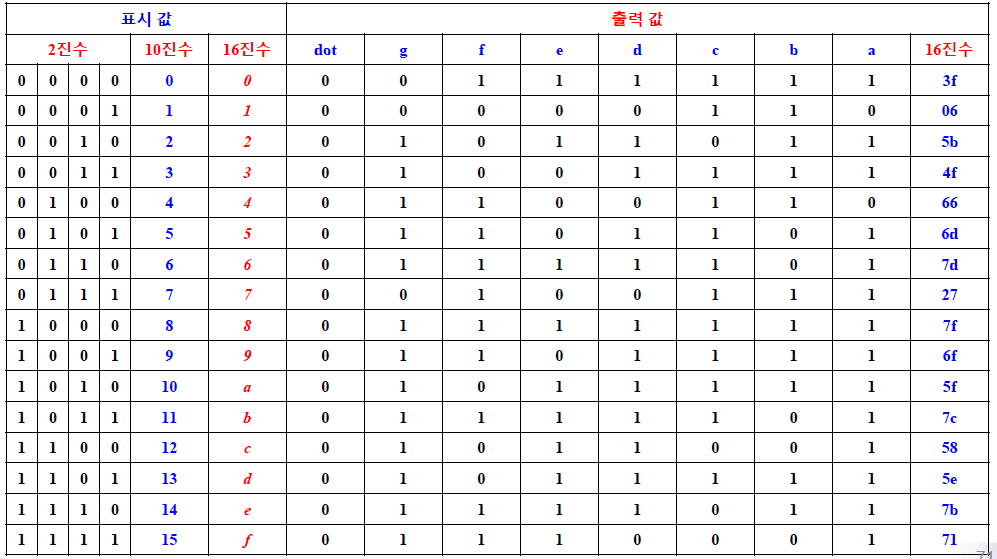 | 표시 값 | | | | | | 출력 값 | | | | | | | | |
|---|---|---|---|---|---|---|---|---|---|---|---|---|---|---|
| 2진수 | | | | 10진수 | 16진수 | dot | g | f | e | d | c | b | a | 16진수 |
| 0 | 0 | 0 | 0 | 0 | 0 | 0 | 0 | 1 | 1 | 1 | 1 | 1 | 1 | 3f |
| 0 | 0 | 0 | 1 | 1 | 1 | 0 | 0 | 0 | 0 | 0 | 1 | 1 | 0 | 06 |
| 0 | 0 | 1 | 0 | 2 | 2 | 0 | 1 | 0 | 1 | 1 | 0 | 1 | 1 | 5b |
| 0 | 0 | 1 | 1 | 3 | 3 | 0 | 1 | 0 | 0 | 1 | 1 | 1 | 1 | 4f |
| 0 | 1 | 0 | 0 | 4 | 4 | 0 | 1 | 1 | 0 | 0 | 1 | 1 | 0 | 66 |
| 0 | 1 | 0 | 1 | 5 | 5 | 0 | 1 | 1 | 0 | 1 | 1 | 0 | 1 | 6d |
| 0 | 1 | 1 | 0 | 6 | 6 | 0 | 1 | 1 | 1 | 1 | 1 | 0 | 1 | 7d |
| 0 | 1 | 1 | 1 | 7 | 7 | 0 | 0 | 1 | 0 | 0 | 1 | 1 | 1 | 27 |
| 1 | 0 | 0 | 0 | 8 | 8 | 0 | 1 | 1 | 1 | 1 | 1 | 1 | 1 | 7f |
| 1 | 0 | 0 | 1 | 9 | 9 | 0 | 1 | 1 | 0 | 1 | 1 | 1 | 1 | 6f |
| 1 | 0 | 1 | 0 | 10 | a | 0 | 1 | 0 | 1 | 1 | 1 | 1 | 1 | 5f |
| 1 | 0 | 1 | 1 | 11 | b | 0 | 1 | 1 | 1 | 1 | 1 | 0 | 1 | 7c |
| 1 | 1 | 0 | 0 | 12 | c | 0 | 1 | 0 | 1 | 1 | 0 | 0 | 1 | 58 |
| 1 | 1 | 0 | 1 | 13 | d | 0 | 1 | 0 | 1 | 1 | 1 | 1 | 1 | 5e |
| 1 | 1 | 1 | 0 | 14 | e | 0 | 1 | 1 | 1 | 1 | 0 | 1 | 1 | 7b |
| 1 | 1 | 1 | 1 | 15 | f | 0 | 1 | 1 | 1 | 0 | 0 | 0 | 1 | 71 |